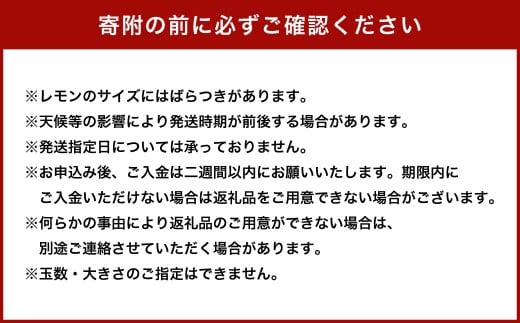 寄附の前に必ずご確認ください

※レモンのサイズにはばらつきがあります。
※天候等の影響により発送時期が前後する場合があります。
※発送指定日については承っておりません。
※お申込み後、ご入金は二週間以内にお願いいたします。期限内にご入金いただけない場合は返礼品をご用意できない場合がございます。
※何らかの事由により返礼品のご用意ができない場合は、別途ご連絡させていただく場合があります。
※玉数・大きさのご指定はできません。